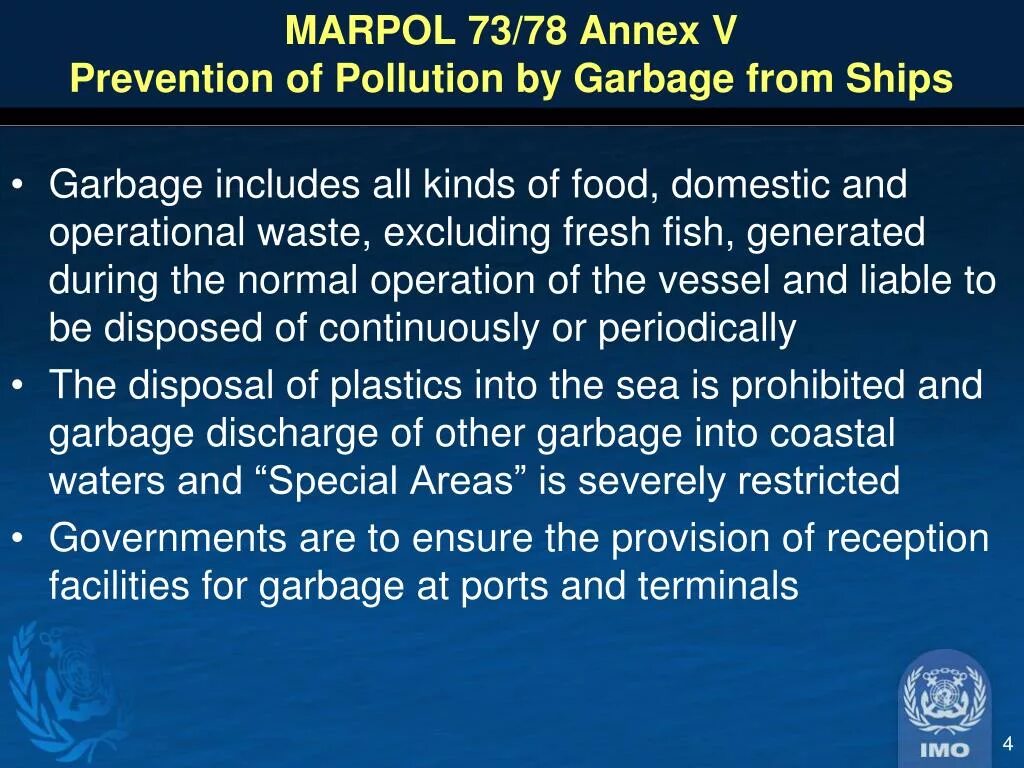 MARPOL 73/78 Annex V
Prevention of Pollution by Garbage from Ships

• Garbage includes all kinds of food, domestic and operational waste, excluding fresh fish, generated during the normal operation of the vessel and liable to be disposed of continuously or periodically
• The disposal of plastics into the sea is prohibited and garbage discharge of other garbage into coastal waters and “Special Areas” is severely restricted
• Governments are to ensure the provision of reception facilities for garbage at ports and terminals

IMO

4